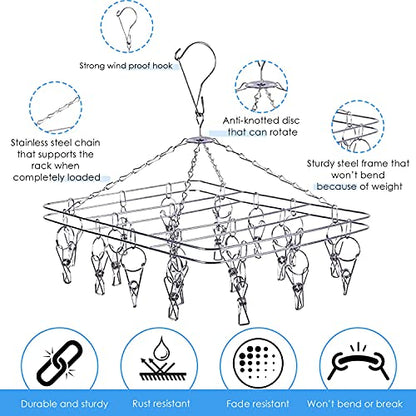 Strong wind proof hook

Stainless steel chain that supports the rack when completely loaded

Anti-knotted disc that can rotate

Sturdy steel frame that won't bend because of weight

Durable and sturdy

Rust resistant

Fade resistant

Won't bend or break